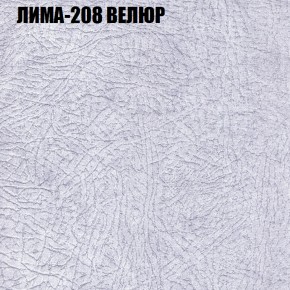 ЛИМА-208 ВЕЛЮР